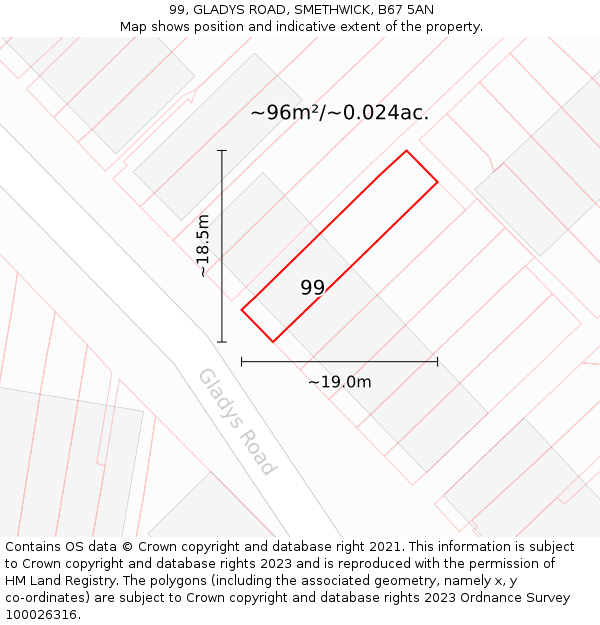 99, GLADYS ROAD, SMETHWICK, B67 5AN
Map shows position and indicative extent of the property.

~96m²/~0.024ac.

~18.5m

99

~19.0m

Gladys Road

Contains OS data © Crown copyright and database right 2021. This information is subject to Crown copyright and database rights 2023 and is reproduced with the permission of HM Land Registry. The polygons (including the associated geometry, namely x, y co-ordinates) are subject to Crown copyright and database rights 2023 Ordnance Survey 100026316.